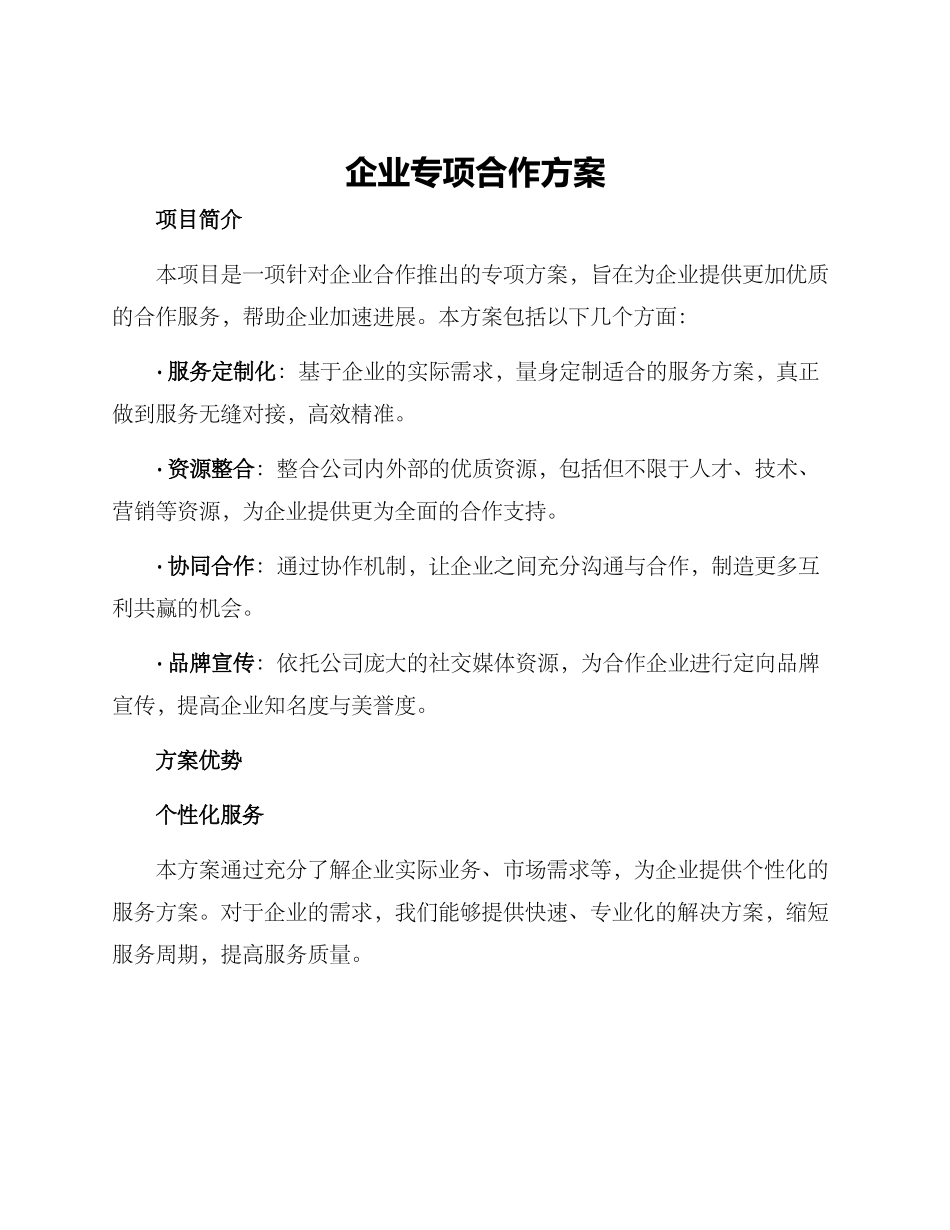 企业专项合作方案

项目简介

本项目是一项针对企业合作推出的专项方案，旨在为企业提供更加优质的合作服务，帮助企业加速进展。本方案包括以下几个方面：

· 服务定制化：基于企业的实际需求，量身定制适合的服务方案，真正做到服务无缝对接，高效精准。

· 资源整合：整合公司内外部的优质资源，包括但不限于人才、技术、营销等资源，为企业提供更为全面的合作支持。

· 协同合作：通过协作机制，让企业之间充分沟通与合作，制造更多互利共赢的机会。

· 品牌宣传：依托公司庞大的社交媒体资源，为合作企业进行定向品牌宣传，提高企业知名度与美誉度。

方案优势

个性化服务

本方案通过充分了解企业实际业务、市场需求等，为企业提供个性化的服务方案。对于企业的需求，我们能够提供快速、专业化的解决方案，缩短服务周期，提高服务质量。